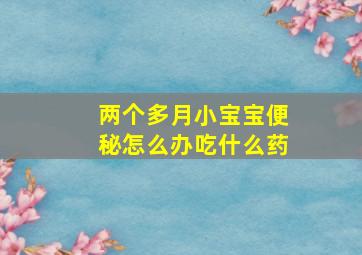 两个多月小宝宝便秘怎么办吃什么药